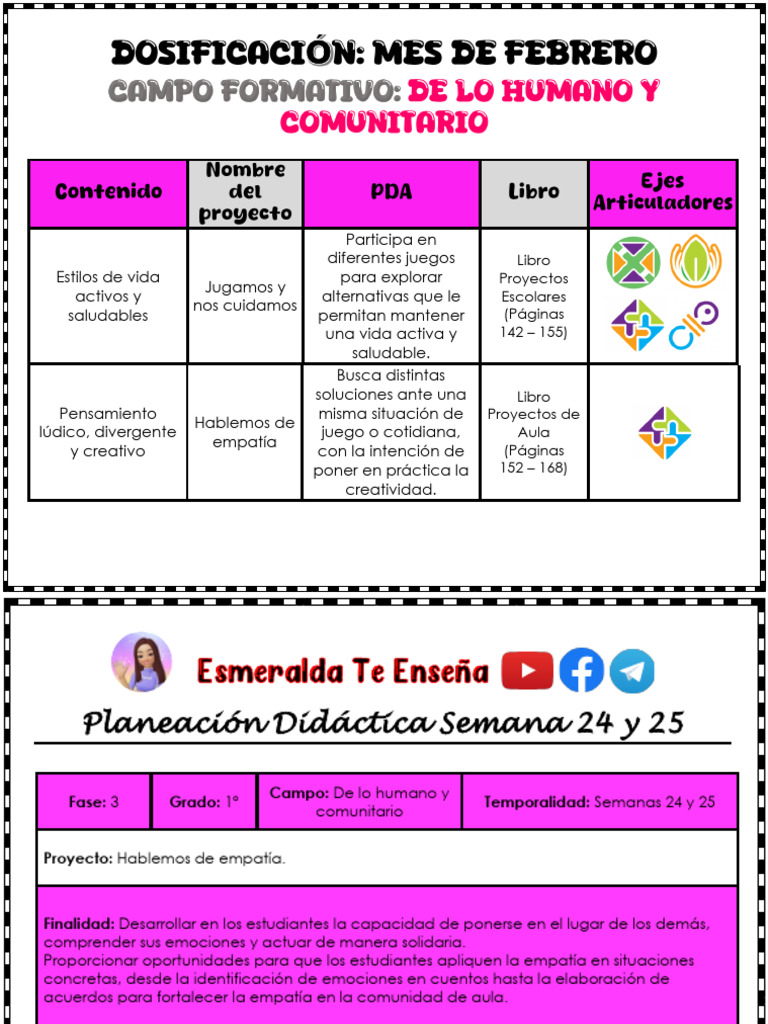 DOSIFICACIÓN: MES DE FEBRERO
CAMPO FORMATIVO: DE LO HUMANO Y COMUNITARIO

| Contenido | Nombre del proyecto | PDA | Libro | Ejes Articuladores |
|---|---|---|---|---|
| Estilos de vida activos y saludables | Jugamos y nos cuidamos | Participa en diferentes juegos para explorar alternativas que le permitan mantener una vida activa y saludable. | Libro Proyectos Escolares (Páginas 142 – 155) | |
| Pensamiento lúdico, divergente y creativo | Hablemos de empatía | Busca distintas soluciones ante una misma situación de juego o cotidiana, con la intención de poner en práctica la creatividad. | Libro Proyectos de Aula (Páginas 152 – 168) | |

Esmeralda Te Enseña

Planeación Didáctica Semana 24 y 25

| Fase: 3 | Grado: 1° | Campo: De lo humano y comunitario | Temporalidad: Semanas 24 y 25 |
|---|---|---|---|

Proyecto: Hablemos de empatía.

Finalidad: Desarrollar en los estudiantes la capacidad de ponerse en el lugar de los demás, comprender sus emociones y actuar de manera solidaria.
Proporcionar oportunidades para que los estudiantes apliquen la empatía en situaciones concretas, desde la identificación de emociones en cuentos hasta la elaboración de acuerdos para fortalecer la empatía en la comunidad de aula.